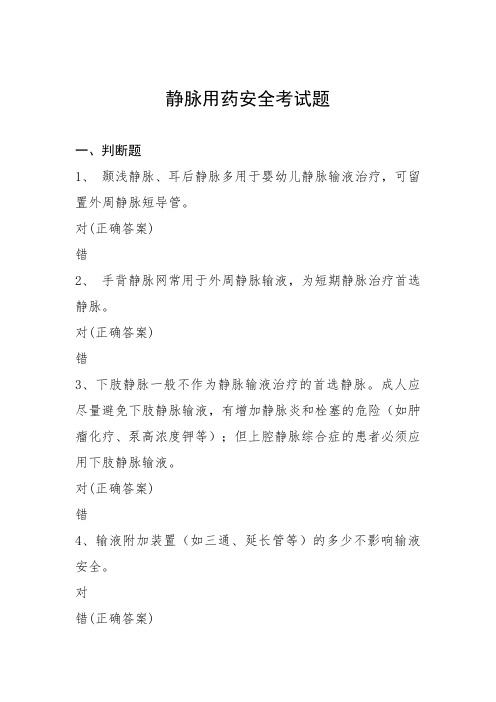 静脉用药安全考试题

一、判断题

1、 颞浅静脉、耳后静脉多用于婴幼儿静脉输液治疗，可留置外周静脉短导管。

对(正确答案)

错

2、 手背静脉网常用于外周静脉输液，为短期静脉治疗首选静脉。

对(正确答案)

错

3、下肢静脉一般不作为静脉输液治疗的首选静脉。成人应尽量避免下肢静脉输液，有增加静脉炎和栓塞的危险（如肿瘤化疗、泵高浓度钾等）；但上腔静脉综合症的患者必须应用下肢静脉输液。

对(正确答案)

错

4、输液附加装置（如三通、延长管等）的多少不影响输液安全。

对

错(正确答案)